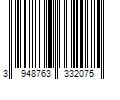 3 948763 332075